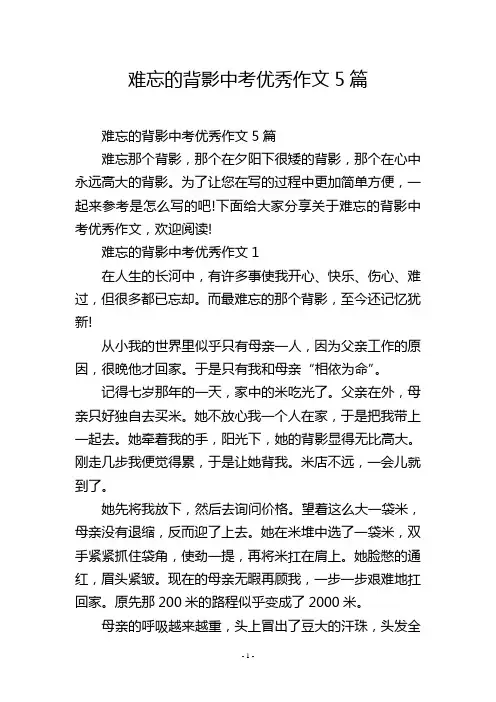 难忘的背影中考优秀作文 5 篇

难忘的背影中考优秀作文 5 篇

难忘那个背影，那个在夕阳下很矮的背影，那个在心中永远高大的背影。为了让您在写的过程中更加简单方便，一起来参考是怎么写的吧!下面给大家分享关于难忘的背影中考优秀作文，欢迎阅读!

难忘的背影中考优秀作文 1

在人生的长河中，有许多事使我开心、快乐、伤心、难过，但很多都已忘却。而最难忘的那个背影，至今还记忆犹新!

从小我的世界里似乎只有母亲一人，因为父亲工作的原因，很晚他才回家。于是只有我和母亲“相依为命”。

记得七岁那年的一天，家中的米吃光了。父亲在外，母亲只好独自去买米。她不放心我一个人在家，于是把我带上一起去。她牵着我的手，阳光下，她的背影显得无比高大。刚走几步我便觉得累，于是让她背我。米店不远，一会儿就到了。

她先将我放下，然后去询问价格。望着这么大一袋米，母亲没有退缩，反而迎了上去。她在米堆中选了一袋米，双手紧紧抓住袋角，使劲一提，再将米扛在肩上。她脸憋的通红，眉头紧皱。现在的母亲无暇再顾我，一步一步艰难地扛回家。原先那 200 米的路程似乎变成了 2000 米。

母亲的呼吸越来越重，头上冒出了豆大的汗珠，头发全

- 1 -